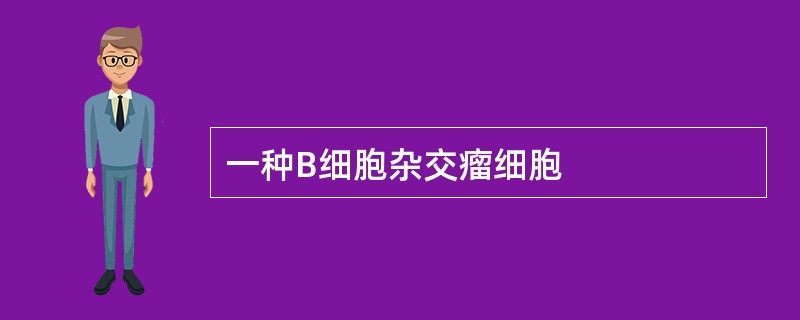 一种B细胞杂交瘤细胞